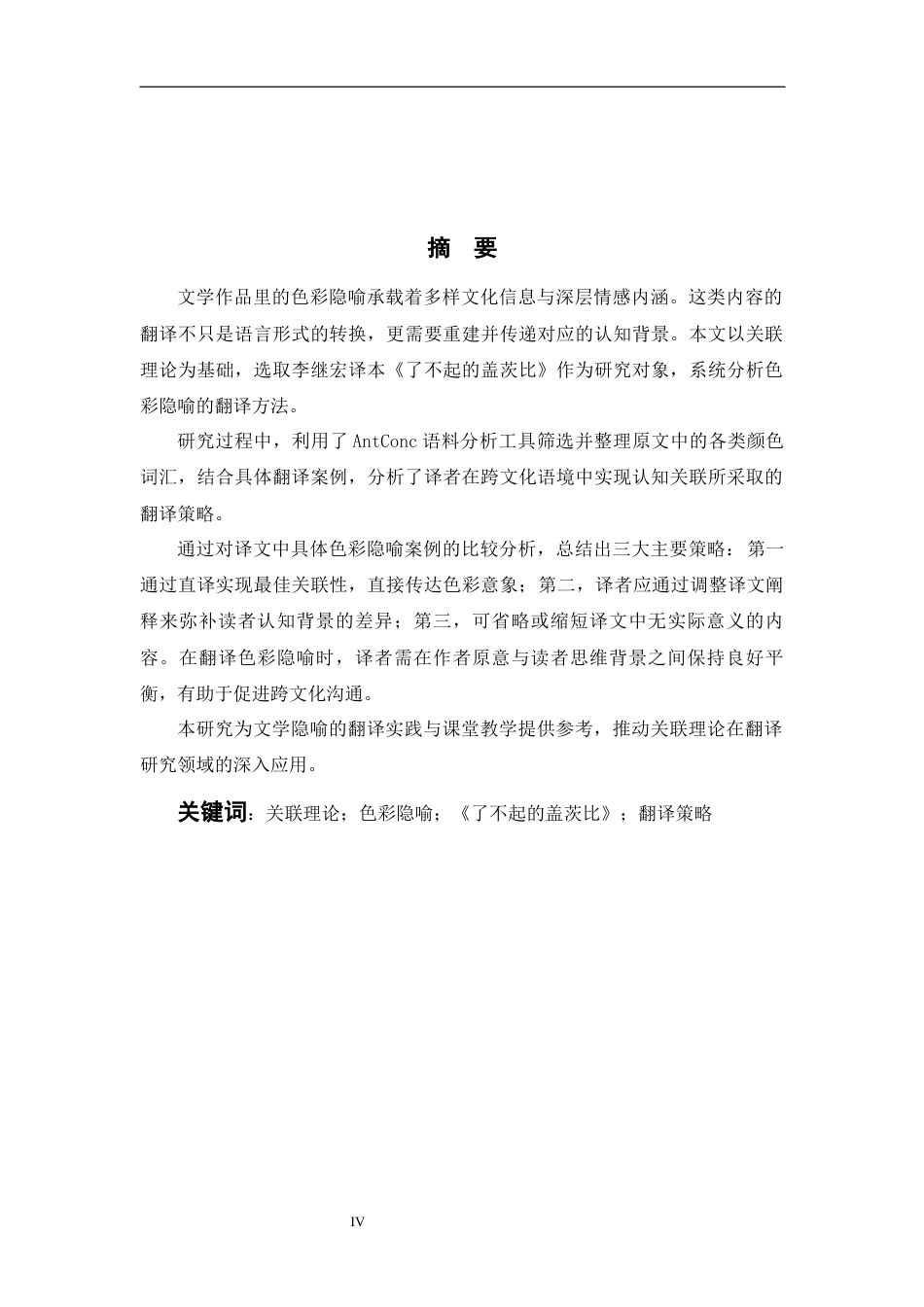 摘 要

文学作品里的色彩隐喻承载着多样文化信息与深层情感内涵。这类内容的翻译不只是语言形式的转换，更需要重建并传递对应的认知背景。本文以关联理论为基础，选取李继宏译本《了不起的盖茨比》作为研究对象，系统分析色彩隐喻的翻译方法。

研究过程中，利用了 AntConc 语料分析工具筛选并整理原文中的各类颜色词汇，结合具体翻译案例，分析了译者在跨文化语境中实现认知关联所采取的翻译策略。

通过对译文中具体色彩隐喻案例的比较分析，总结出三大主要策略：第一通过直译实现最佳关联性，直接传达色彩意象；第二，译者应通过调整译文阐释来弥补读者认知背景的差异；第三，可省略或缩短译文中无实际意义的内容。在翻译色彩隐喻时，译者需在作者原意与读者思维背景之间保持良好平衡，有助于促进跨文化沟通。

本研究为文学隐喻的翻译实践与课堂教学提供参考，推动关联理论在翻译研究领域的深入应用。

关键词：关联理论；色彩隐喻；《了不起的盖茨比》；翻译策略

IV